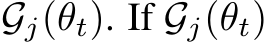 $\mathcal{G}_j(\theta_t)$. If $\mathcal{G}_j(\theta_t)$